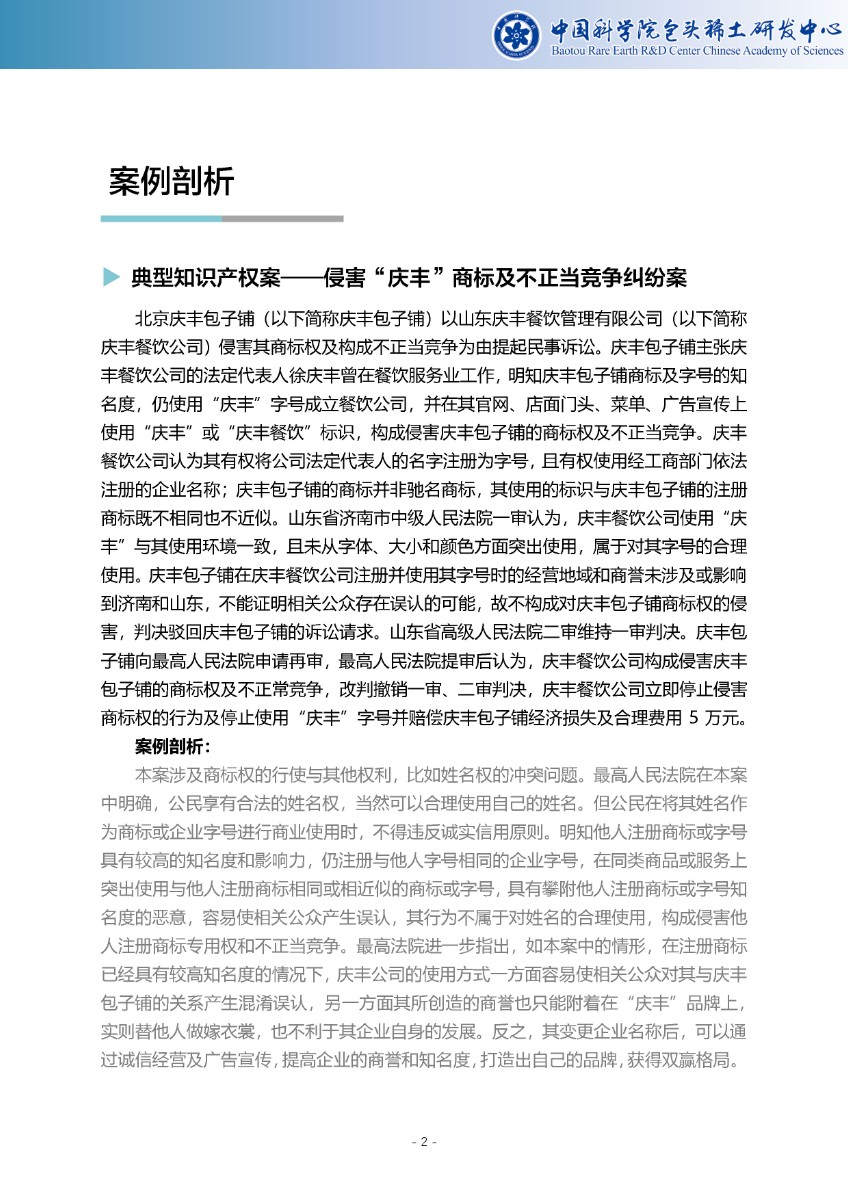 中国科学院包头稀土研发中心
Baotou Rare Earth R&D Center Chinese Academy of Sciences

案例剖析

典型知识产权案——侵害“庆丰”商标及不正当竞争纠纷案

北京庆丰包子铺（以下简称庆丰包子铺）以山东庆丰餐饮管理有限公司（以下简称庆丰餐饮公司）侵害其商标权及构成不正当竞争为由提起民事诉讼。庆丰包子铺主张庆丰餐饮公司的法定代表人徐庆丰曾在餐饮服务业工作，明知庆丰包子铺商标及字号的知名度，仍使用“庆丰”字号成立餐饮公司，并在其官网、店面门头、菜单、广告宣传上使用“庆丰”或“庆丰餐饮”标识，构成侵害庆丰包子铺的商标权及不正当竞争。庆丰餐饮公司认为其有权将公司法定代表人的名字注册为字号，且有权使用经工商部门依法注册的企业名称；庆丰包子铺的商标并非驰名商标，其使用的标识与庆丰包子铺的注册商标既不相同也不近似。山东省济南市中级人民法院一审认为，庆丰餐饮公司使用“庆丰”与其使用环境一致，且未从字体、大小和颜色方面突出使用，属于对其字号的合理使用。庆丰包子铺在庆丰餐饮公司注册并使用其字号时的经营地域和商誉未涉及或影响到济南和山东，不能证明相关公众存在误认的可能，故不构成对庆丰包子铺商标权的侵害，判决驳回庆丰包子铺的诉讼请求。山东省高级人民法院二审维持一审判决。庆丰包子铺向最高人民法院申请再审，最高人民法院提审后认为，庆丰餐饮公司构成侵害庆丰包子铺的商标权及不正常竞争，改判撤销一审、二审判决，庆丰餐饮公司立即停止侵害商标权的行为及停止使用“庆丰”字号并赔偿庆丰包子铺经济损失及合理费用 5 万元。

案例剖析：

本案涉及商标权的行使与其他权利，比如姓名权的冲突问题。最高人民法院在本案中明确，公民享有合法的姓名权，当然可以合理使用自己的姓名。但公民在将其姓名作为商标或企业字号进行商业使用时，不得违反诚实信用原则。明知他人注册商标或字号具有较高的知名度和影响力，仍注册与他人字号相同的企业字号，在同类商品或服务上突出使用与他人注册商标相同或相近似的商标或字号，具有攀附他人注册商标或字号知名度的恶意，容易使相关公众产生误认，其行为不属于对姓名的合理使用，构成侵害他人注册商标专用权和不正当竞争。最高法院进一步指出，如本案中的情形，在注册商标已经具有较高知名度的情况下，庆丰公司的使用方式一方面容易使相关公众对其与庆丰包子铺的关系产生混淆误认，另一方面其所创造的商誉也只能附着在“庆丰”品牌上，实则替他人做嫁衣裳，也不利于其企业自身的发展。反之，其变更企业名称后，可以通过诚信经营及广告宣传，提高企业的商誉和知名度，打造出自己的品牌，获得双赢格局。

- 2 -